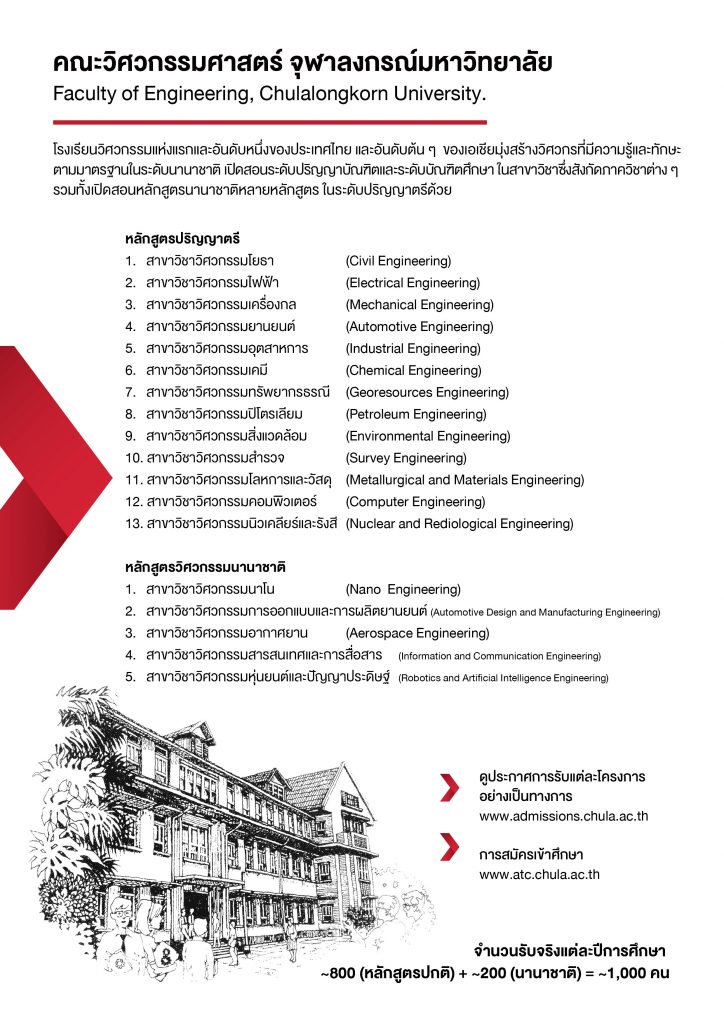 คณะวิศวกรรมศาสตร์ จุฬาลงกรณ์มหาวิทยาลัย
Faculty of Engineering, Chulalongkorn University.

โรงเรียนวิศวกรรมแห่งแรกและอันดับหนึ่งของประเทศไทย และอันดับต้น ๆ ของเอเชียมุ่งสร้างวิศวกรที่มีความรู้และทักษะตามมาตรฐานในระดับนานาชาติ เปิดสอนระดับปริญญาบัณฑิตและระดับบัณฑิตศึกษา ในสาขาวิชาซึ่งสังกัดภาควิชาต่าง ๆ รวมทั้งเปิดสอนหลักสูตรนานาชาติหลายหลักสูตร ในระดับปริญญาตรีด้วย

หลักสูตรปริญญาตรี
1. สาขาวิชาวิศวกรรมโยธา (Civil Engineering)
2. สาขาวิชาวิศวกรรมไฟฟ้า (Electrical Engineering)
3. สาขาวิชาวิศวกรรมเครื่องกล (Mechanical Engineering)
4. สาขาวิชาวิศวกรรมยานยนต์ (Automotive Engineering)
5. สาขาวิชาวิศวกรรมอุตสาหการ (Industrial Engineering)
6. สาขาวิชาวิศวกรรมเคมี (Chemical Engineering)
7. สาขาวิชาวิศวกรรมทรัพยากรธรณี (Georesources Engineering)
8. สาขาวิชาวิศวกรรมปิโตรเลียม (Petroleum Engineering)
9. สาขาวิชาวิศวกรรมสิ่งแวดล้อม (Environmental Engineering)
10. สาขาวิชาวิศวกรรมสำรวจ (Survey Engineering)
11. สาขาวิชาวิศวกรรมโลหการและวัสดุ (Metallurgical and Materials Engineering)
12. สาขาวิชาวิศวกรรมคอมพิวเตอร์ (Computer Engineering)
13. สาขาวิชาวิศวกรรมนิวเคลียร์และรังสี (Nuclear and Rediological Engineering)

หลักสูตรวิศวกรรมนานาชาติ
1. สาขาวิชาวิศวกรรมนาโน (Nano Engineering)
2. สาขาวิชาวิศวกรรมการออกแบบและการผลิตยานยนต์ (Automotive Design and Manufacturing Engineering)
3. สาขาวิชาวิศวกรรมอากาศยาน (Aerospace Engineering)
4. สาขาวิชาวิศวกรรมสารสนเทศและการสื่อสาร (Information and Communication Engineering)
5. สาขาวิชาวิศวกรรมหุ่นยนต์และปัญญาประดิษฐ์ (Robotics and Artificial Intelligence Engineering)

ดูประกาศการรับแต่ละโครงการอย่างเป็นทางการ
www.admissions.chula.ac.th

การสมัครเข้าศึกษา
www.atc.chula.ac.th

จำนวนรับจริงแต่ละปีการศึกษา
~800 (หลักสูตรปกติ) + ~200 (นานาชาติ) = ~1,000 คน